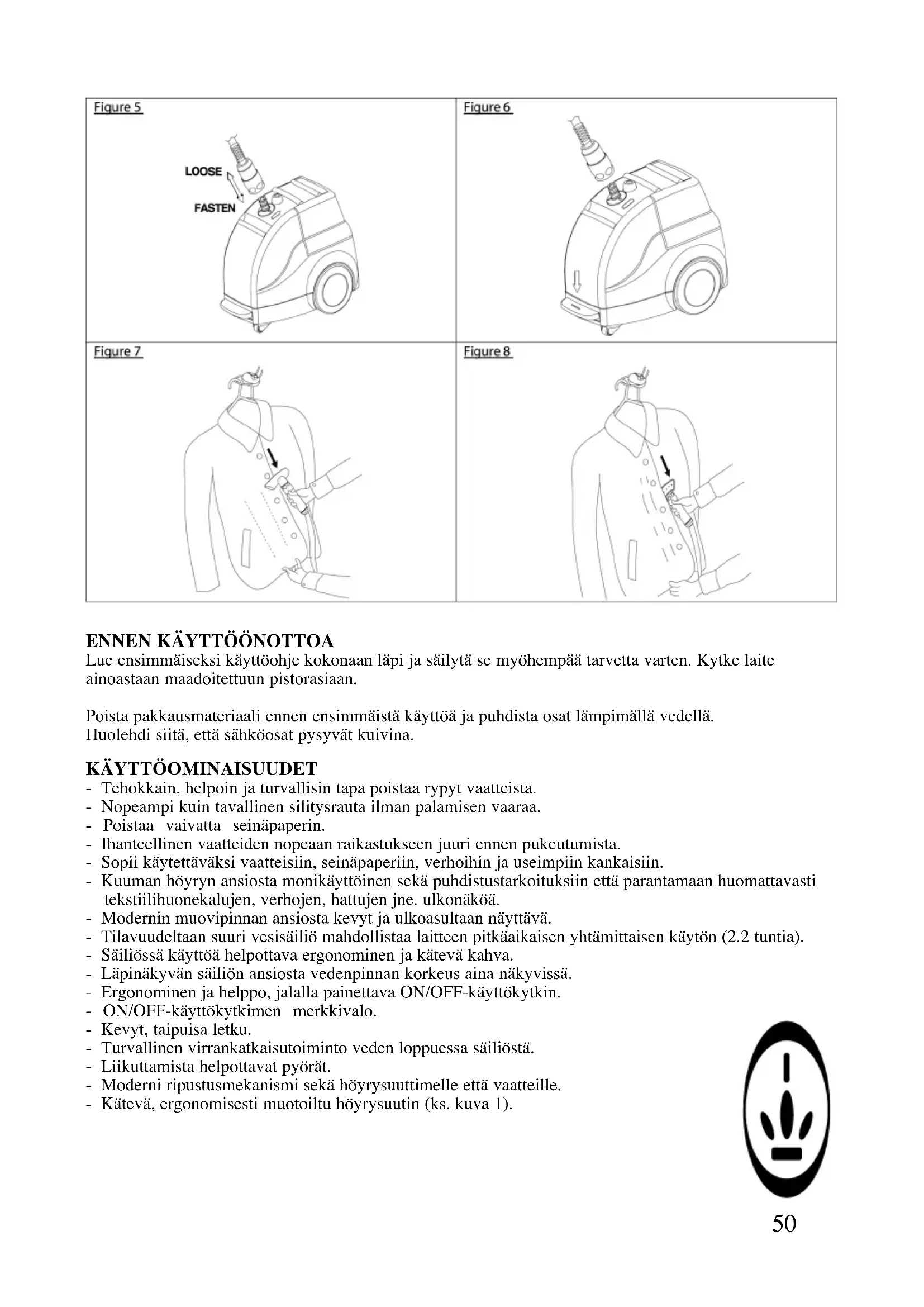 Figure 5

LOOSE

FASTEN

Figure 6

Figure 7

Figure 8

ENNEN KÄYTTÖÖNOTTOA
Lue ensimmäiseksi käyttöohje kokonaan läpi ja säilytä se myöhempää tarvetta varten. Kytke laite ainoastaan maadoitettuun pistorasiaan.

Poista pakkausmateriaali ennen ensimmäistä käyttöä ja puhdista osat lämpimällä vedellä. Huolehdi siitä, että sähköosat pysyvät kuivina.

KÄYTTÖOMINAISUUDET
- Tehokkain, helpoin ja turvallisin tapa poistaa rypyt vaatteista.
- Nopeampi kuin tavallinen silitysrauta ilman palamisen vaaraa.
- Poistaa vaivatta seinäpaperin.
- Ihanteellinen vaatteiden nopeaan raikastukseen juuri ennen pukeutumista.
- Sopii käytettäväksi vaatteisiin, seinäpaperiin, verhoihin ja useimpiin kankaisiin.
- Kuuman höyryn ansiosta monikäyttöinen sekä puhdistustarkoituksiin että parantamaan huomattavasti tekstiilihuonekalujen, verhojen, hattujen jne. ulkonäköä.
- Modernin muovipinnan ansiosta kevyt ja ulkoasultaan näyttävä.
- Tilavuudeltaan suuri vesisäiliö mahdollistaa laitteen pitkäaikaisen yhtämittaisen käytön (2.2 tuntia).
- Säiliössä käyttöä helpottava ergonominen ja kätevä kahva.
- Läpinäkyvän säiliön ansiosta vedenpinnan korkeus aina näkyvissä.
- Ergonominen ja helppo, jalalla painettava ON/OFF-käyttökytkin.
- ON/OFF-käyttökytkimen merkkivalo.
- Kevyt, taipuisa letku.
- Turvallinen virrankatkaisutoiminto veden loppuessa säiliöstä.
- Liikuttamista helpottavat pyörät.
- Moderni ripustusmekanismi sekä höyrysuuttimelle että vaatteille.
- Kätevä, ergonomisesti muotoiltu höyrysuutin (ks. kuva 1).

50